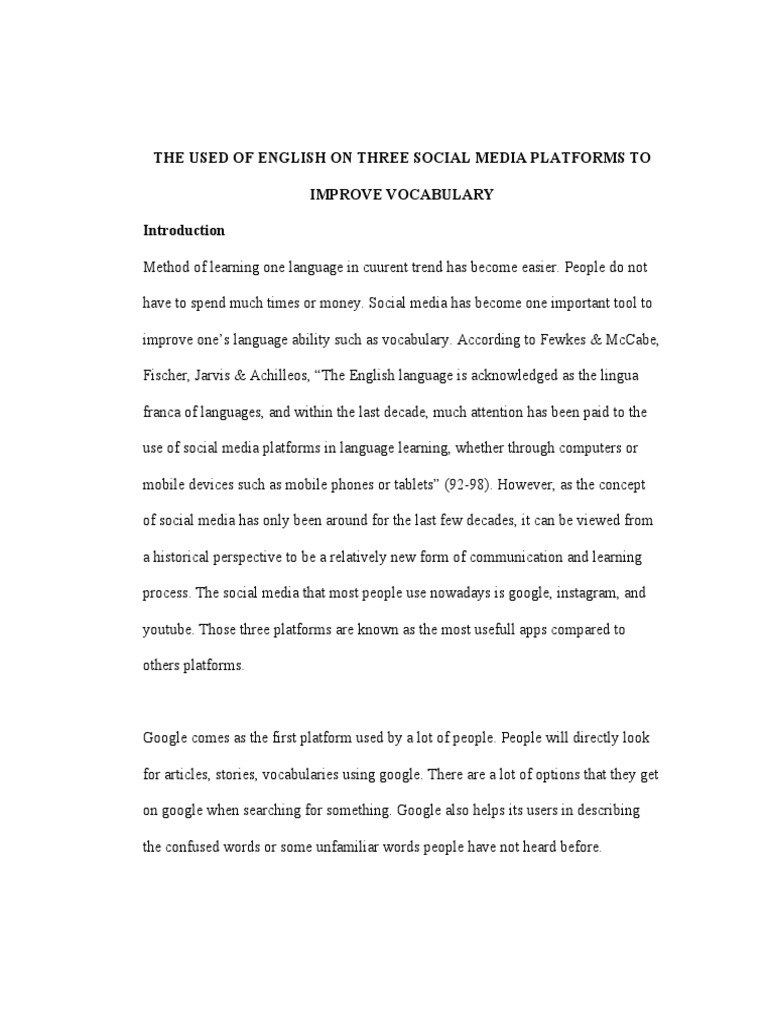 THE USED OF ENGLISH ON THREE SOCIAL MEDIA PLATFORMS TO IMPROVE VOCABULARY

Introduction

Method of learning one language in cuurent trend has become easier. People do not have to spend much times or money. Social media has become one important tool to improve one's language ability such as vocabulary. According to Fewkes & McCabe, Fischer, Jarvis & Achilleos, "The English language is acknowledged as the lingua franca of languages, and within the last decade, much attention has been paid to the use of social media platforms in language learning, whether through computers or mobile devices such as mobile phones or tablets" (92-98). However, as the concept of social media has only been around for the last few decades, it can be viewed from a historical perspective to be a relatively new form of communication and learning process. The social media that most people use nowadays is google, instagram, and youtube. Those three platforms are known as the most usefull apps compared to others platforms.

Google comes as the first platform used by a lot of people. People will directly look for articles, stories, vocabularies using google. There are a lot of options that they get on google when searching for something. Google also helps its users in describing the confused words or some unfamiliar words people have not heard before.